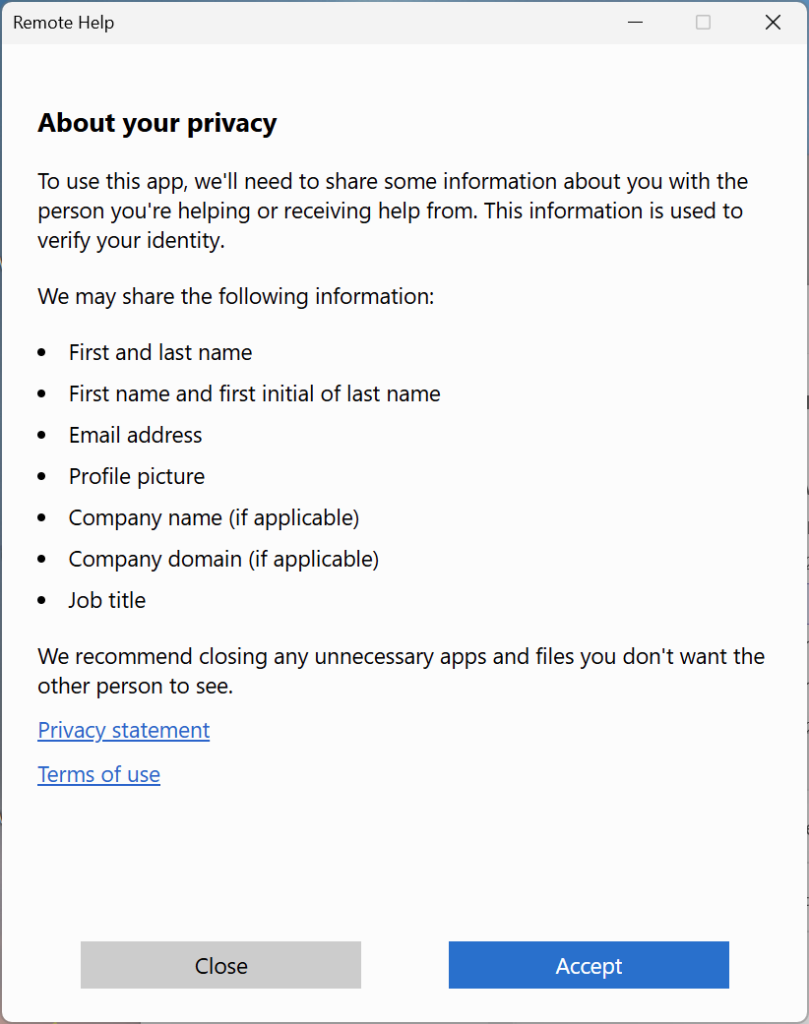 Remote Help

About your privacy

To use this app, we'll need to share some information about you with the person you're helping or receiving help from. This information is used to verify your identity.

We may share the following information:

- First and last name
- First name and first initial of last name
- Email address
- Profile picture
- Company name (if applicable)
- Company domain (if applicable)
- Job title

We recommend closing any unnecessary apps and files you don't want the other person to see.

Privacy statement

Terms of use

Close

Accept